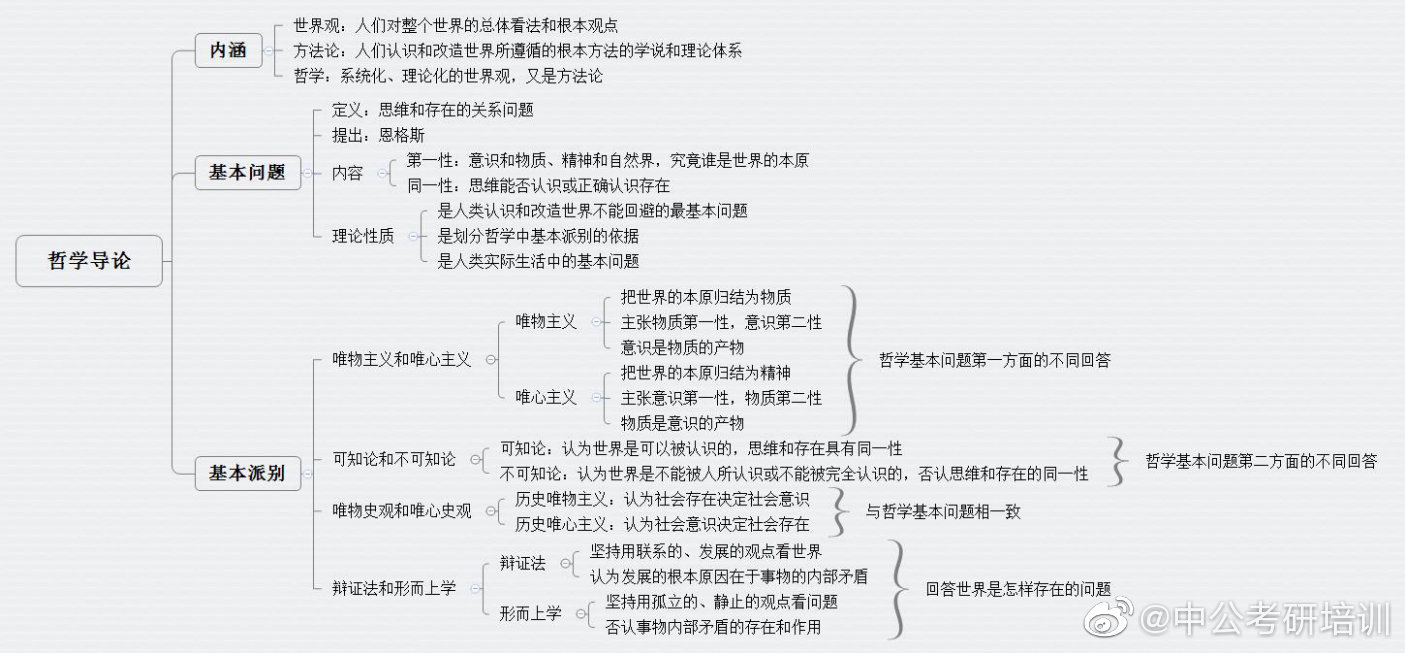 哲学导论

内涵
世界观：人们对整个世界的总体看法和根本观点
方法论：人们认识和改造世界所遵循的根本方法的学说和理论体系
哲学：系统化、理论化的世界观，又是方法论

基本问题
定义：思维和存在的关系问题
提出：恩格斯
内容
第一性：意识和物质、精神和自然界，究竟谁是世界的本原
同一性：思维能否认识或正确认识存在
理论性质
是人类认识和改造世界不能回避的最基本问题
是划分哲学中基本派别的依据
是人类实际生活中的基本问题

基本派别
唯物主义和唯心主义
唯物主义
把世界的本原归结为物质
主张物质第一性，意识第二性
意识是物质的产物
唯心主义
把世界的本原归结为精神
主张意识第一性，物质第二性
物质是意识的产物
哲学基本问题第一方面的不同回答

可知论和不可知论
可知论：认为世界是可以被认识的，思维和存在具有同一性
不可知论：认为世界是不能被人所认识或不能被完全认识的，否认思维和存在的同一性
哲学基本问题第二方面的不同回答

唯物史观和唯心史观
历史唯物主义：认为社会存在决定社会意识
历史唯心主义：认为社会意识决定社会存在
与哲学基本问题相一致

辩证法和形而上学
辩证法
坚持用联系的、发展的观点看世界
认为发展的根本原因在于事物的内部矛盾
形而上学
坚持用孤立的、静止的观点看问题
否认事物内部矛盾的存在和作用
回答世界是怎样存在的问题

@中公考研培训